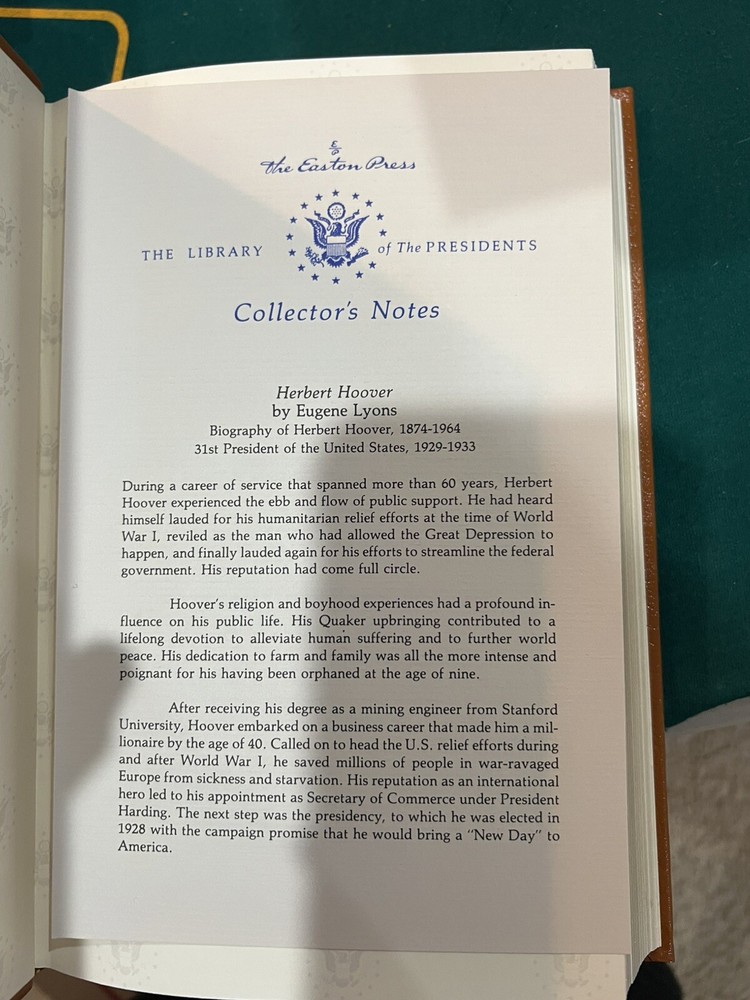 The Easton Press

THE LIBRARY of The PRESIDENTS

Collector's Notes

Herbert Hoover
by Eugene Lyons
Biography of Herbert Hoover, 1874-1964
31st President of the United States, 1929-1933

During a career of service that spanned more than 60 years, Herbert Hoover experienced the ebb and flow of public support. He had heard himself lauded for his humanitarian relief efforts at the time of World War I, reviled as the man who had allowed the Great Depression to happen, and finally lauded again for his efforts to streamline the federal government. His reputation had come full circle.

Hoover's religion and boyhood experiences had a profound influence on his public life. His Quaker upbringing contributed to a lifelong devotion to alleviate human suffering and to further world peace. His dedication to farm and family was all the more intense and poignant for his having been orphaned at the age of nine.

After receiving his degree as a mining engineer from Stanford University, Hoover embarked on a business career that made him a millionaire by the age of 40. Called on to head the U.S. relief efforts during and after World War I, he saved millions of people in war-ravaged Europe from sickness and starvation. His reputation as an international hero led to his appointment as Secretary of Commerce under President Harding. The next step was the presidency, to which he was elected in 1928 with the campaign promise that he would bring a "New Day" to America.